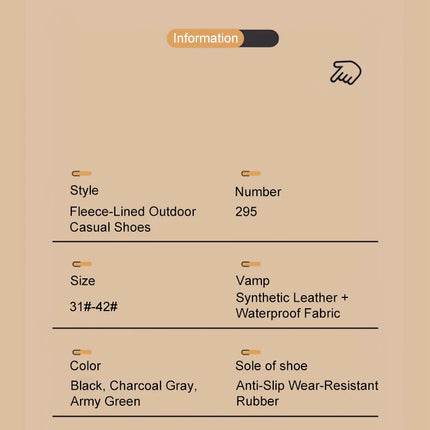 Information

Style
Fleece-Lined Outdoor Casual Shoes

Number
295

Size
31#-42#

Vamp
Synthetic Leather + Waterproof Fabric

Color
Black, Charcoal Gray, Army Green

Sole of shoe
Anti-Slip Wear-Resistant Rubber